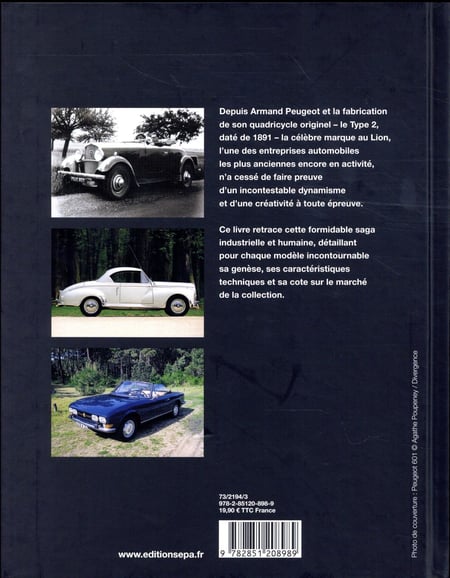 Depuis Armand Peugeot et la fabrication de son quadricycle originel – le Type 2, daté de 1891 – la célèbre marque au Lion, l'une des entreprises automobiles les plus anciennes encore en activité, n'a cessé de faire preuve d'un incontestable dynamisme et d'une créativité à toute épreuve.

Ce livre retrace cette formidable saga industrielle et humaine, détaillant pour chaque modèle incontournable sa genèse, ses caractéristiques techniques et sa cote sur le marché de la collection.

73/2194/3
978-2-85120-898-9
19,90 € TTC France

9 782851 208989

www.editionsepa.fr

Photo de couverture : Peugeot 601 © Agathe Poupeney / Divergence